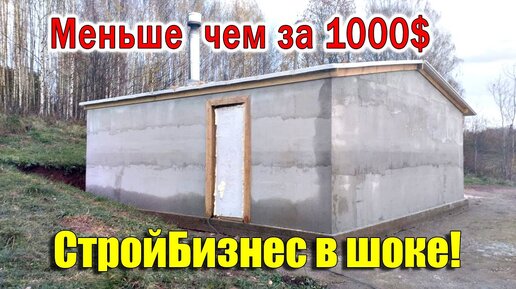 Меньше чем за 1000$

СтройБизнес в шоке!